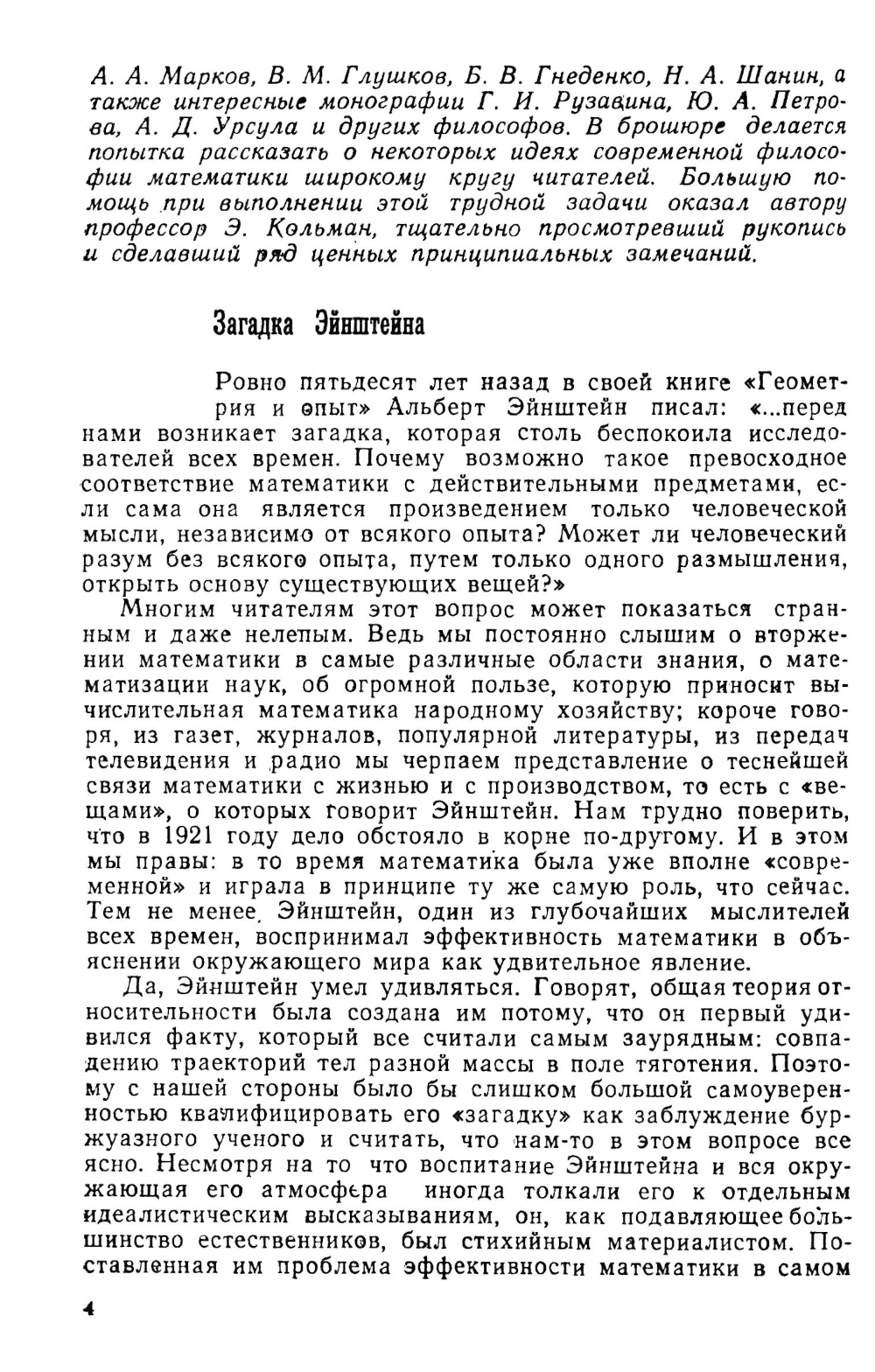 А. А. Марков, В. М. Глушков, Б. В. Гнеденко, Н. А. Шанин, а также интересные монографии Г. И. Рузавина, Ю. А. Петрова, А. Д. Урсула и других философов. В брошюре делается попытка рассказать о некоторых идеях современной философии математики широкому кругу читателей. Большую помощь при выполнении этой трудной задачи оказал автору профессор Э. Кольман, тщательно просмотревший рукопись и сделавший ряд ценных принципиальных замечаний.

Загадка Эйнштейна

Ровно пятьдесят лет назад в своей книге «Геометрия и опыт» Альберт Эйнштейн писал: «...перед нами возникает загадка, которая столь беспокоила исследователей всех времен. Почему возможно такое превосходное соответствие математики с действительными предметами, если сама она является произведением только человеческой мысли, независимо от всякого опыта? Может ли человеческий разум без всякого опыта, путем только одного размышления, открыть основу существующих вещей?»

Многим читателям этот вопрос может показаться странным и даже нелепым. Ведь мы постоянно слышим о вторжении математики в самые различные области знания, о математизации наук, об огромной пользе, которую приносит вычислительная математика народному хозяйству; короче говоря, из газет, журналов, популярной литературы, из передач телевидения и радио мы черпаем представление о теснейшей связи математики с жизнью и с производством, то есть с «вещами», о которых говорит Эйнштейн. Нам трудно поверить, что в 1921 году дело обстояло в корне по-другому. И в этом мы правы: в то время математика была уже вполне «современной» и играла в принципе ту же самую роль, что сейчас. Тем не менее, Эйнштейн, один из глубочайших мыслителей всех времен, воспринимал эффективность математики в объяснении окружающего мира как удивительное явление.

Да, Эйнштейн умел удивляться. Говорят, общая теория относительности была создана им потому, что он первый удивился факту, который все считали самым заурядным: совпадению траекторий тел разной массы в поле тяготения. Поэтому с нашей стороны было бы слишком большой самоуверенностью квалифицировать его «загадку» как заблуждение буржуазного ученого и считать, что нам-то в этом вопросе все ясно. Несмотря на то что воспитание Эйнштейна и вся окружающая его атмосфера иногда толкали его к отдельным идеалистическим высказываниям, он, как подавляющее большинство естественников, был стихийным материалистом. Поставленная им проблема эффективности математики в самом

4